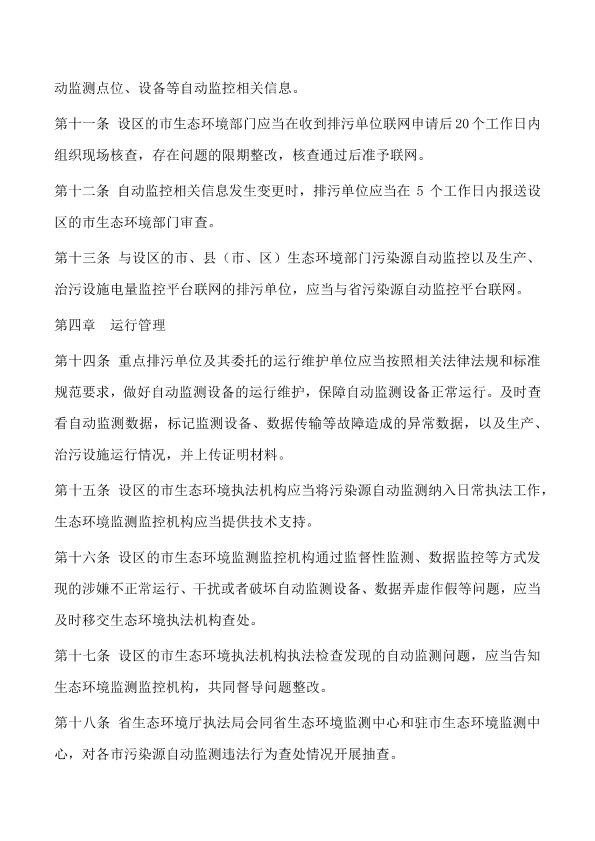 动监测点位、设备等自动监控相关信息。

第十一条 设区的市生态环境部门应当在收到排污单位联网申请后20个工作日内组织现场核查，存在问题的限期整改，核查通过后准予联网。

第十二条 自动监控相关信息发生变更时，排污单位应当在 5 个工作日内报送设区的市生态环境部门审查。

第十三条 与设区的市、县（市、区）生态环境部门污染源自动监控以及生产、治污设施电量监控平台联网的排污单位，应当与省污染源自动监控平台联网。

第四章 运行管理

第十四条 重点排污单位及其委托的运行维护单位应当按照相关法律法规和标准规范要求，做好自动监测设备的运行维护，保障自动监测设备正常运行。及时查看自动监测数据，标记监测设备、数据传输等故障造成的异常数据，以及生产、治污设施运行情况，并上传证明材料。

第十五条 设区的市生态环境执法机构应当将污染源自动监测纳入日常执法工作，生态环境监测监控机构应当提供技术支持。

第十六条 设区的市生态环境监测监控机构通过监督性监测、数据监控等方式发现的涉嫌不正常运行、干扰或者破坏自动监测设备、数据弄虚作假等问题，应当及时移交生态环境执法机构查处。

第十七条 设区的市生态环境执法机构执法检查发现的自动监测问题，应当告知生态环境监测监控机构，共同督导问题整改。

第十八条 省生态环境厅执法局会同省生态环境监测中心和驻市生态环境监测中心，对各市污染源自动监测违法行为查处情况开展抽查。